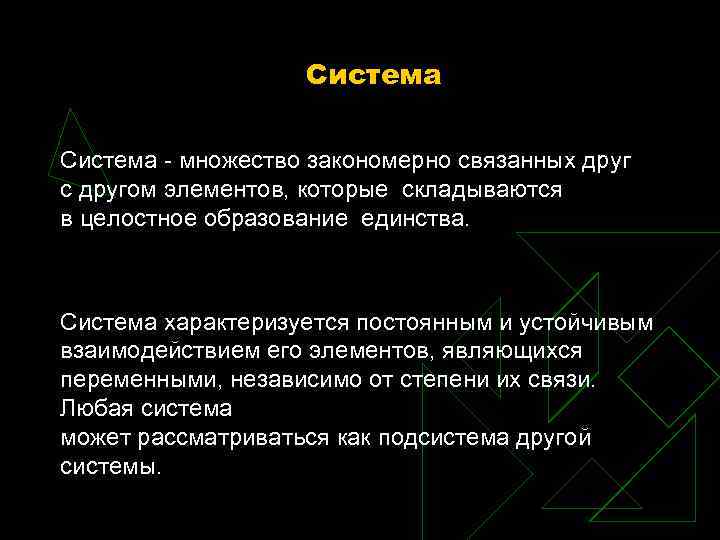 Система

Система - множество закономерно связанных друг с другом элементов, которые складываются в целостное образование единства.

Система характеризуется постоянным и устойчивым взаимодействием его элементов, являющихся переменными, независимо от степени их связи. Любая система может рассматриваться как подсистема другой системы.